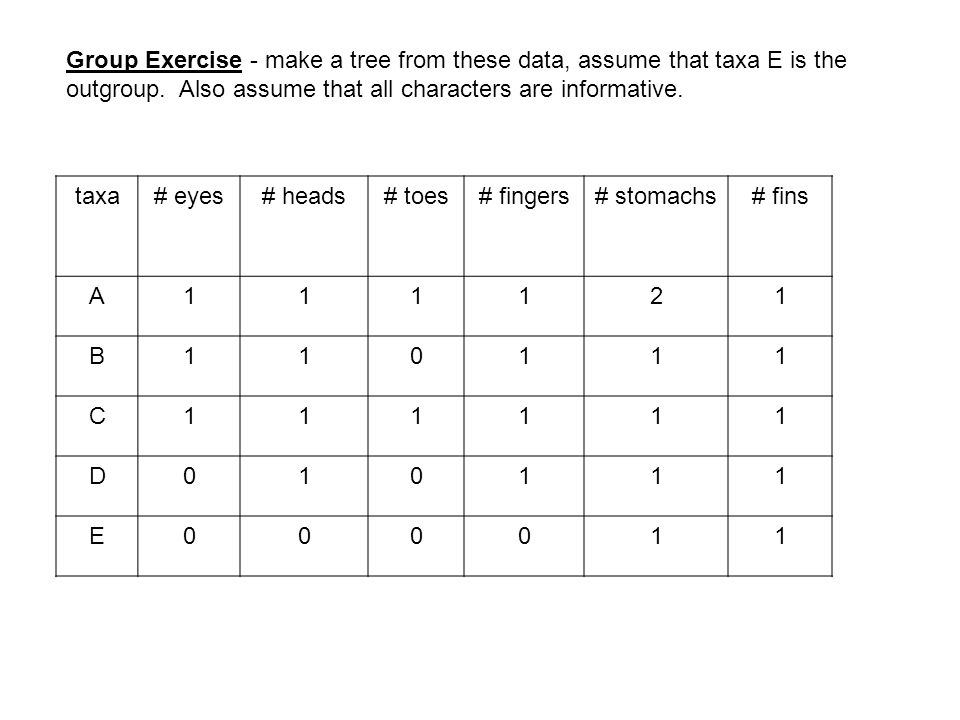 Group Exercise - make a tree from these data, assume that taxa E is the outgroup.  Also assume that all characters are informative.

| taxa | # eyes | # heads | # toes | # fingers | # stomachs | # fins |
|---|---|---|---|---|---|---|
| A | 1 | 1 | 1 | 1 | 2 | 1 |
| B | 1 | 1 | 0 | 1 | 1 | 1 |
| C | 1 | 1 | 1 | 1 | 1 | 1 |
| D | 0 | 1 | 0 | 1 | 1 | 1 |
| E | 0 | 0 | 0 | 0 | 1 | 1 |